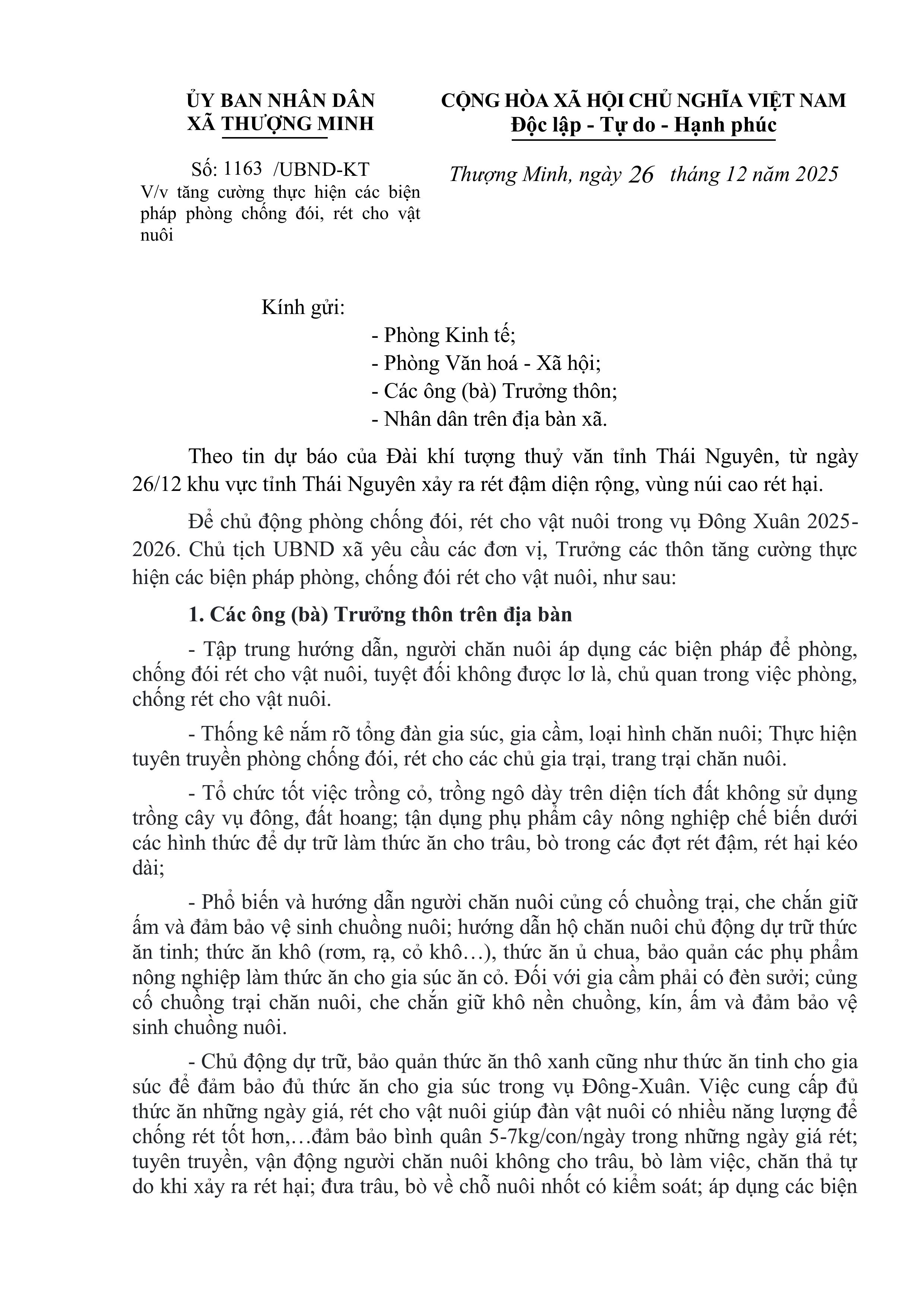 ỦY BAN NHÂN DÂN
XÃ THƯỢNG MINH

Số: 1163 /UBND-KT
V/v tăng cường thực hiện các biện pháp phòng chống đói, rét cho vật nuôi

CỘNG HÒA XÃ HỘI CHỦ NGHĨA VIỆT NAM
Độc lập - Tự do - Hạnh phúc

Thượng Minh, ngày 26 tháng 12 năm 2025

Kính gửi:
- Phòng Kinh tế;
- Phòng Văn hoá - Xã hội;
- Các ông (bà) Trưởng thôn;
- Nhân dân trên địa bàn xã.

Theo tin dự báo của Đài khí tượng thuỷ văn tỉnh Thái Nguyên, từ ngày 26/12 khu vực tỉnh Thái Nguyên xảy ra rét đậm diện rộng, vùng núi cao rét hại.

Để chủ động phòng chống đói, rét cho vật nuôi trong vụ Đông Xuân 2025-2026. Chủ tịch UBND xã yêu cầu các đơn vị, Trưởng các thôn tăng cường thực hiện các biện pháp phòng, chống đói rét cho vật nuôi, như sau:

1. Các ông (bà) Trưởng thôn trên địa bàn

- Tập trung hướng dẫn, người chăn nuôi áp dụng các biện pháp để phòng, chống đói rét cho vật nuôi, tuyệt đối không được lơ là, chủ quan trong việc phòng, chống rét cho vật nuôi.

- Thống kê nắm rõ tổng đàn gia súc, gia cầm, loại hình chăn nuôi; Thực hiện tuyên truyền phòng chống đói, rét cho các chủ gia trại, trang trại chăn nuôi.

- Tổ chức tốt việc trồng cỏ, trồng ngô dày trên diện tích đất không sử dụng trồng cây vụ đông, đất hoang; tận dụng phụ phẩm cây nông nghiệp chế biến dưới các hình thức để dự trữ làm thức ăn cho trâu, bò trong các đợt rét đậm, rét hại kéo dài;

- Phổ biến và hướng dẫn người chăn nuôi củng cố chuồng trại, che chắn giữ ấm và đảm bảo vệ sinh chuồng nuôi; hướng dẫn hộ chăn nuôi chủ động dự trữ thức ăn tinh; thức ăn khô (rơm, rạ, cỏ khô…), thức ăn ủ chua, bảo quản các phụ phẩm nông nghiệp làm thức ăn cho gia súc ăn cỏ. Đối với gia cầm phải có đèn sưởi; củng cố chuồng trại chăn nuôi, che chắn giữ khô nền chuồng, kín, ấm và đảm bảo vệ sinh chuồng nuôi.

- Chủ động dự trữ, bảo quản thức ăn thô xanh cũng như thức ăn tinh cho gia súc để đảm bảo đủ thức ăn cho gia súc trong vụ Đông-Xuân. Việc cung cấp đủ thức ăn những ngày giá, rét cho vật nuôi giúp đàn vật nuôi có nhiều năng lượng để chống rét tốt hơn,…đảm bảo bình quân 5-7kg/con/ngày trong những ngày giá rét; tuyên truyền, vận động người chăn nuôi không cho trâu, bò làm việc, chăn thả tự do khi xảy ra rét hại; đưa trâu, bò về chỗ nuôi nhốt có kiểm soát; áp dụng các biện